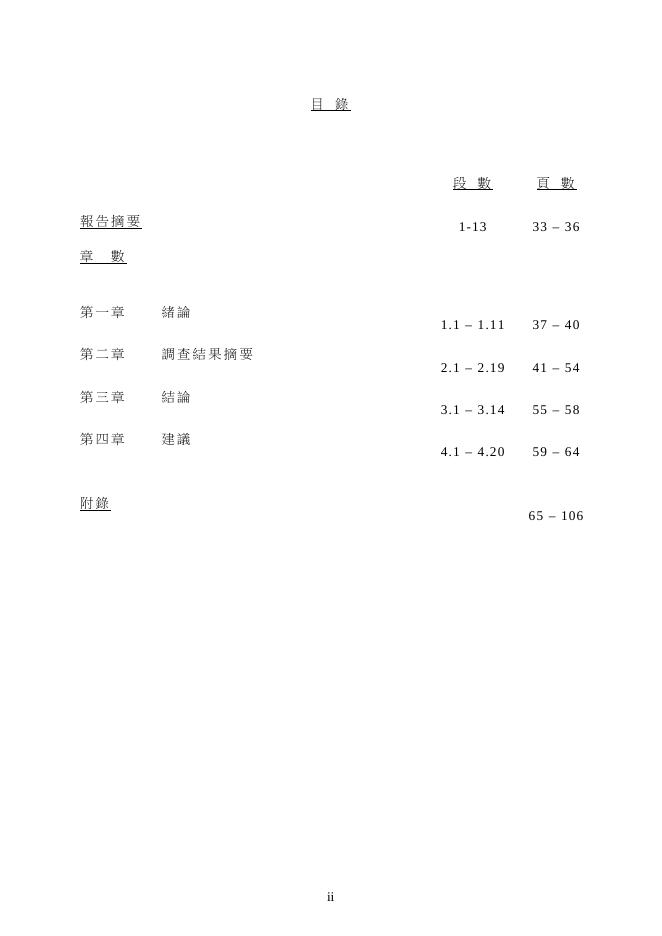 目 錄

段 數 頁 數

報告摘要 1-13 33 – 36

章 數

第一章 緒論 1.1 – 1.11 37 – 40

第二章 調查結果摘要 2.1 – 2.19 41 – 54

第三章 結論 3.1 – 3.14 55 – 58

第四章 建議 4.1 – 4.20 59 – 64

附錄 65 – 106

ii